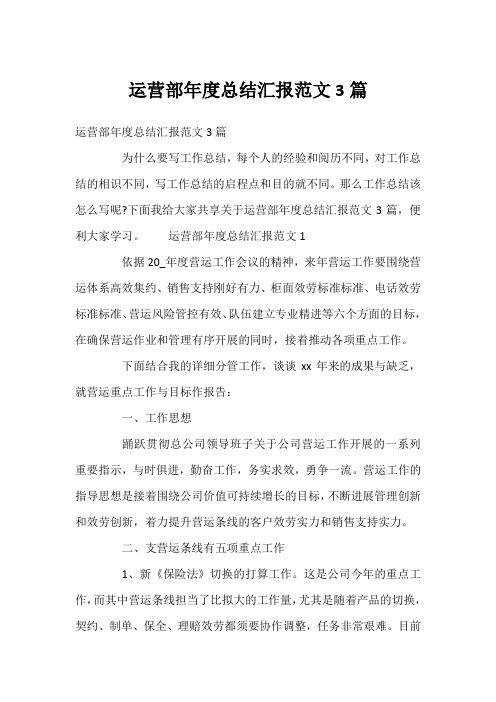 运营部年度总结汇报范文 3 篇

运营部年度总结汇报范文 3 篇

为什么要写工作总结，每个人的经验和阅历不同，对工作总结的相识不同，写工作总结的启程点和目的就不同。那么工作总结该怎么写呢?下面我给大家共享关于运营部年度总结汇报范文 3 篇，便利大家学习。　　运营部年度总结汇报范文 1

依据 20_年度营运工作会议的精神，来年营运工作要围绕营运体系高效集约、销售支持刚好有力、柜面效劳标准标准、电话效劳标准标准、营运风险管控有效、队伍建立专业精进等六个方面的目标，在确保营运作业和管理有序开展的同时，接着推动各项重点工作。

下面结合我的详细分管工作，谈谈 xx 年来的成果与缺乏，就营运重点工作与目标作报告：

一、工作思想

踊跃贯彻总公司领导班子关于公司营运工作开展的一系列重要指示，与时俱进，勤奋工作，务实求效，勇争一流。营运工作的指导思想是接着围绕公司价值可持续增长的目标，不断进展管理创新和效劳创新，着力提升营运条线的客户效劳实力和销售支持实力。

二、支营运条线有五项重点工作

1、新《保险法》切换的打算工作。这是公司今年的重点工作，而其中营运条线担当了比拟大的工作量，尤其是随着产品的切换，契约、制单、保全、理赔效劳都须要协作调整，任务非常艰难。目前